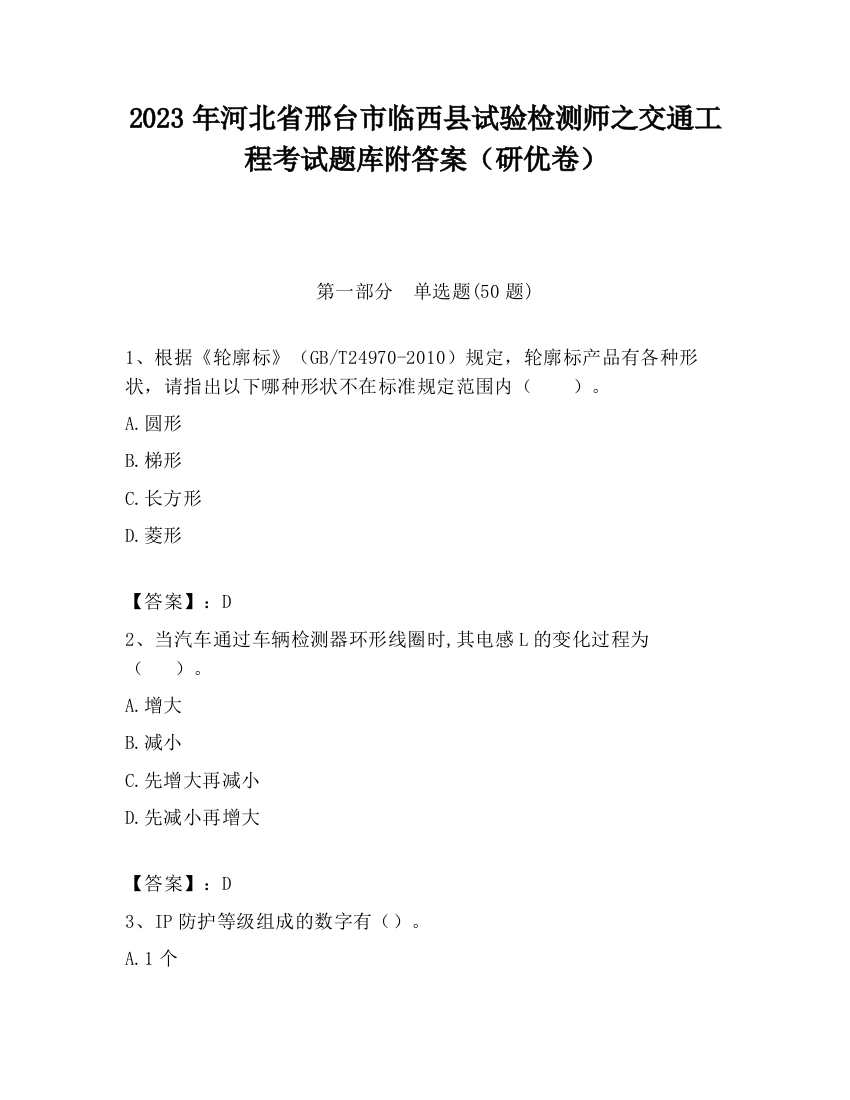 2023 年河北省邢台市临西县试验检测师之交通工程考试题库附答案（研优卷）

第一部分　单选题(50 题)

1、根据《轮廓标》（GB/T24970-2010）规定，轮廓标产品有各种形状，请指出以下哪种形状不在标准规定范围内（　　）。

A.圆形

B.梯形

C.长方形

D.菱形

【答案】：D

2、当汽车通过车辆检测器环形线圈时,其电感 L 的变化过程为（　　）。

A.增大

B.减小

C.先增大再减小

D.先减小再增大

【答案】：D

3、IP 防护等级组成的数字有（）。

A.1 个